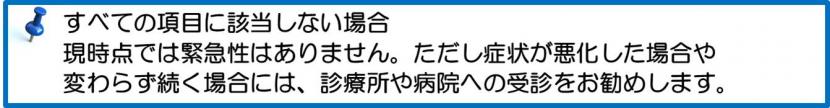 すべての項目に該当しない場合
現時点では緊急性はありません。ただし症状が悪化した場合や変わらず続く場合には、診療所や病院への受診をお勧めします。